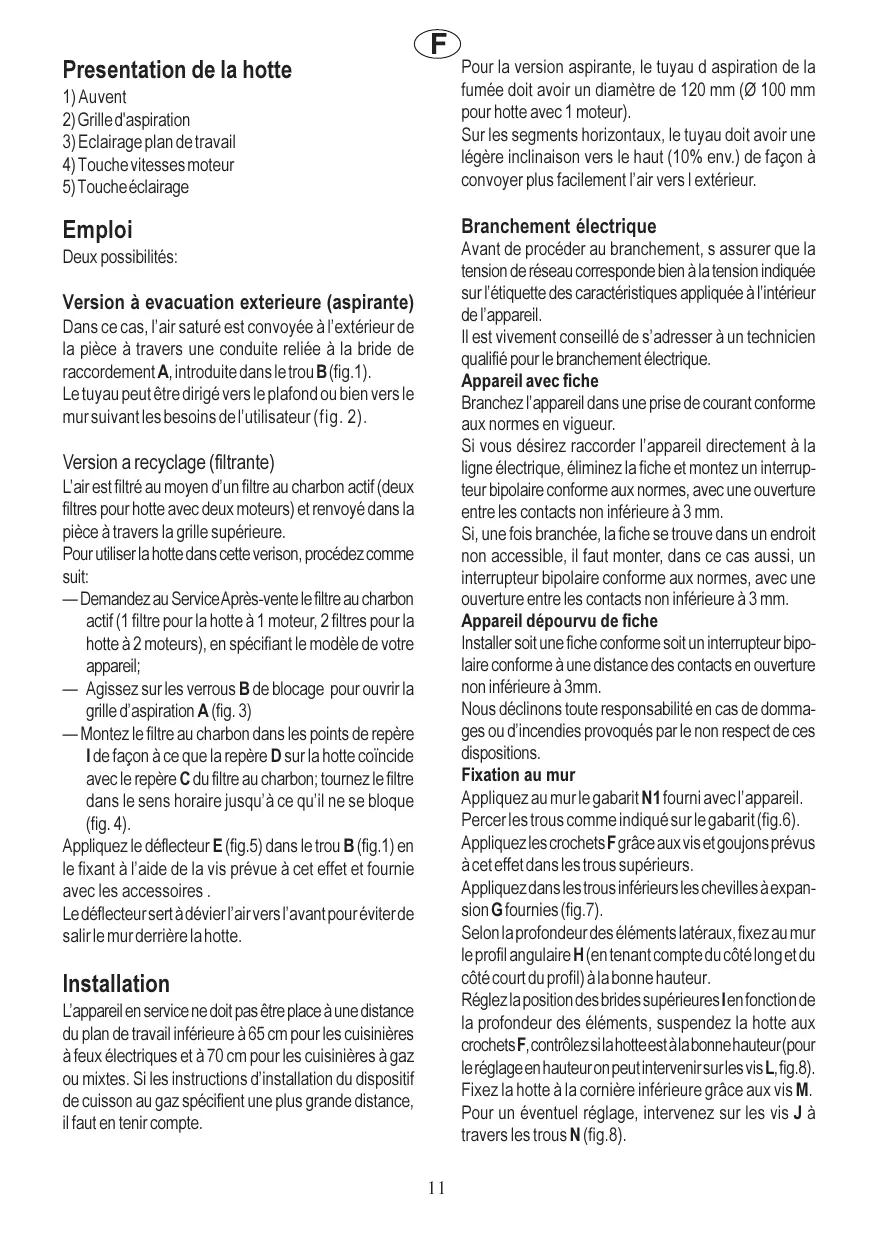 F

Presentation de la hotte
1) Auvent
2) Grille d'aspiration
3) Eclairage plan de travail
4) Touche vitesses moteur
5) Touche éclairage

Emploi
Deux possibilités:

Version à evacuation exterieure (aspirante)
Dans ce cas, l'air saturé est convoyée à l'extérieur de la pièce à travers une conduite reliée à la bride de raccordement A, introduite dans le trou B (fig.1).
Le tuyau peut être dirigé vers le plafond ou bien vers le mur suivant les besoins de l'utilisateur (fig. 2).

Version a recyclage (filtrante)
L'air est filtré au moyen d'un filtre au charbon actif (deux filtres pour hotte avec deux moteurs) et renvoyé dans la pièce à travers la grille supérieure.
Pour utiliser la hotte dans cette verison, procédez comme suit:
— Demandez au Service Après-vente le filtre au charbon actif (1 filtre pour la hotte à 1 moteur, 2 filtres pour la hotte à 2 moteurs), en spécifiant le modèle de votre appareil;
— Agissez sur les verrous B de blocage pour ouvrir la grille d'aspiration A (fig. 3)
— Montez le filtre au charbon dans les points de repère I de façon à ce que la repère D sur la hotte coïncide avec le repère C du filtre au charbon; tournez le filtre dans le sens horaire jusqu'à ce qu'il ne se bloque (fig. 4).
Appliquez le déflecteur E (fig.5) dans le trou B (fig.1) en le fixant à l'aide de la vis prévue à cet effet et fournie avec les accessoires .
Le déflecteur sert à dévier l'air vers l'avant pour éviter de salir le mur derrière la hotte.

Installation
L'appareil en service ne doit pas être place à une distance du plan de travail inférieure à 65 cm pour les cuisinières à feux électriques et à 70 cm pour les cuisinières à gaz ou mixtes. Si les instructions d'installation du dispositif de cuisson au gaz spécifient une plus grande distance, il faut en tenir compte.

Pour la version aspirante, le tuyau d aspiration de la fumée doit avoir un diamètre de 120 mm (Ø 100 mm pour hotte avec 1 moteur).
Sur les segments horizontaux, le tuyau doit avoir une légère inclinaison vers le haut (10% env.) de façon à convoyer plus facilement l'air vers l extérieur.

Branchement électrique
Avant de procéder au branchement, s assurer que la tension de réseau corresponde bien à la tension indiquée sur l'étiquette des caractéristiques appliquée à l'intérieur de l'appareil.
Il est vivement conseillé de s'adresser à un technicien qualifié pour le branchement électrique.
Appareil avec fiche
Branchez l'appareil dans une prise de courant conforme aux normes en vigueur.
Si vous désirez raccorder l'appareil directement à la ligne électrique, éliminez la fiche et montez un interrupteur bipolaire conforme aux normes, avec une ouverture entre les contacts non inférieure à 3 mm.
Si, une fois branchée, la fiche se trouve dans un endroit non accessible, il faut monter, dans ce cas aussi, un interrupteur bipolaire conforme aux normes, avec une ouverture entre les contacts non inférieure à 3 mm.
Appareil dépourvu de fiche
Installer soit une fiche conforme soit un interrupteur bipolaire conforme à une distance des contacts en ouverture non inférieure à 3mm.
Nous déclinons toute responsabilité en cas de dommages ou d'incendies provoqués par le non respect de ces dispositions.
Fixation au mur
Appliquez au mur le gabarit N1 fourni avec l'appareil.
Percer les trous comme indiqué sur le gabarit (fig.6).
Appliquez les crochets F grâce aux vis et goujons prévus à cet effet dans les trous supérieurs.
Appliquez dans les trous inférieurs les chevilles à expansion G fournies (fig.7).
Selon la profondeur des éléments latéraux, fixez au mur le profil angulaire H (en tenant compte du côté long et du côté court du profil) à la bonne hauteur.
Réglez la position des brides supérieures I en fonction de la profondeur des éléments, suspendez la hotte aux crochets F, contrôlez si la hotte est à la bonne hauteur (pour le réglage en hauteur on peut intervenir sur les vis L, fig.8).
Fixez la hotte à la cornière inférieure grâce aux vis M.
Pour un éventuel réglage, intervenez sur les vis J à travers les trous N (fig.8).

11